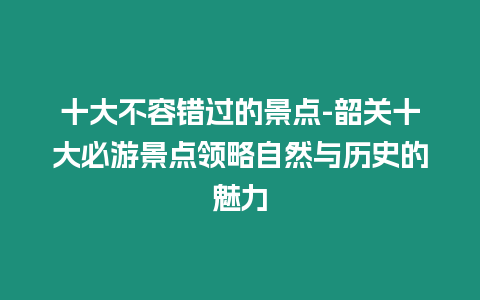 十大不容错过的景点-韶关十大必游景点领略自然与历史的魅力